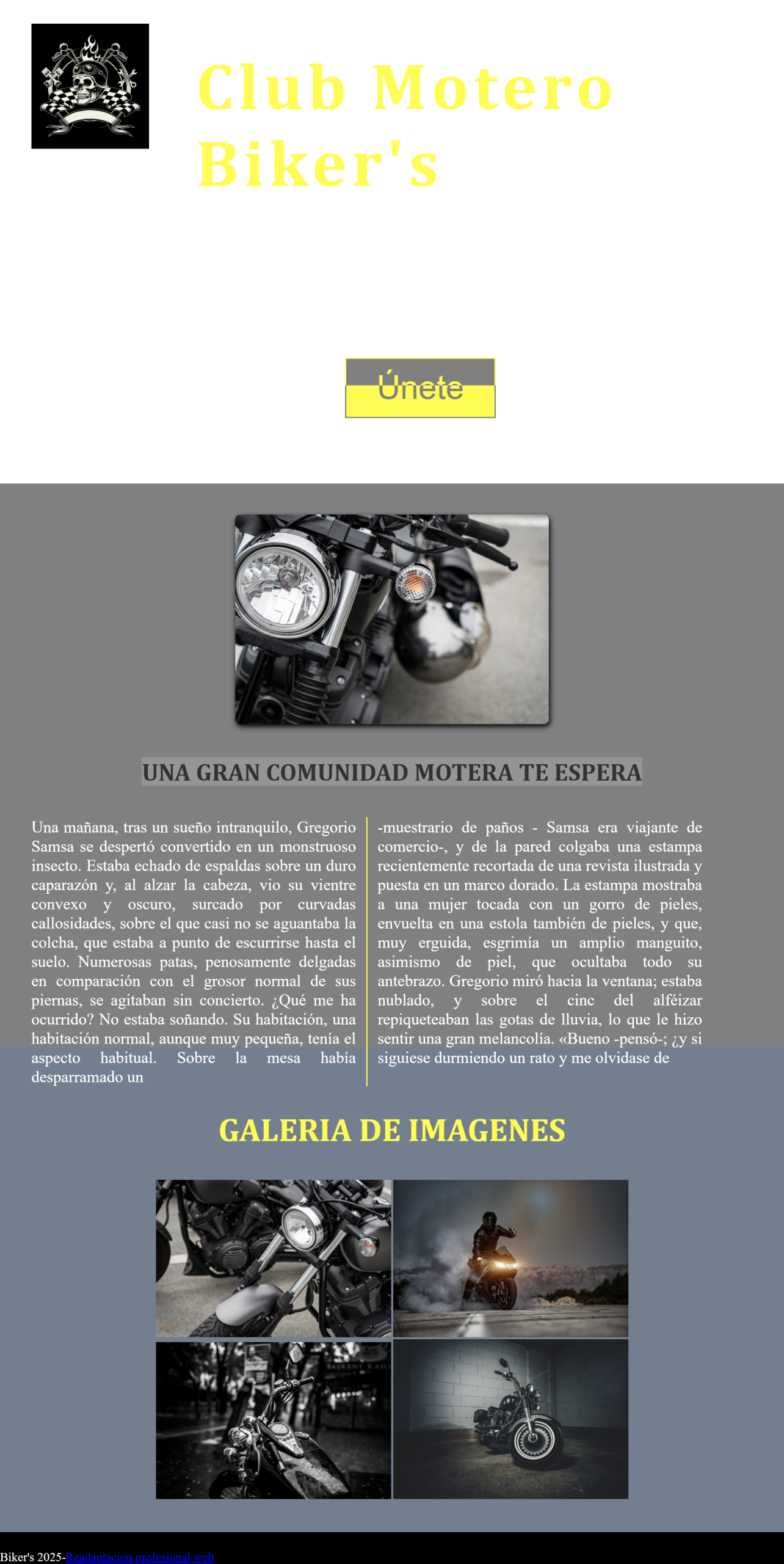 Club Motero Biker's

Únete

UNA GRAN COMUNIDAD MOTERA TE ESPERA

Una mañana, tras un sueño intranquilo, Gregorio Samsa se despertó convertido en un monstruoso insecto. Estaba echado de espaldas sobre un duro caparazón y, al alzar la cabeza, vio su vientre convexo y oscuro, surcado por curvadas callosidades, sobre el que casi no se aguantaba la colcha, que estaba a punto de escurrirse hasta el suelo. Numerosas patas, penosamente delgadas en comparación con el grosor normal de sus piernas, se agitaban sin concierto. ¿Qué me ha ocurrido? No estaba soñando. Su habitación, una habitación normal, aunque muy pequeña, tenía el aspecto habitual. Sobre la mesa había desparramado un

-muestrario de paños - Samsa era viajante de comercio-, y de la pared colgaba una estampa recientemente recortada de una revista ilustrada y puesta en un marco dorado. La estampa mostraba a una mujer tocada con un gorro de pieles, envuelta en una estola también de pieles, y que, muy erguida, esgrimía un amplio manguito, asimismo de piel, que ocultaba todo su antebrazo. Gregorio miró hacia la ventana; estaba nublado, y sobre el cinc del alféizar repiqueteaban las gotas de lluvia, lo que le hizo sentir una gran melancolía. «Bueno -pensó-; ¿y si siguiese durmiendo un rato y me olvidase de

GALERIA DE IMAGENES

Biker's 2025-Readaptacion profesional web